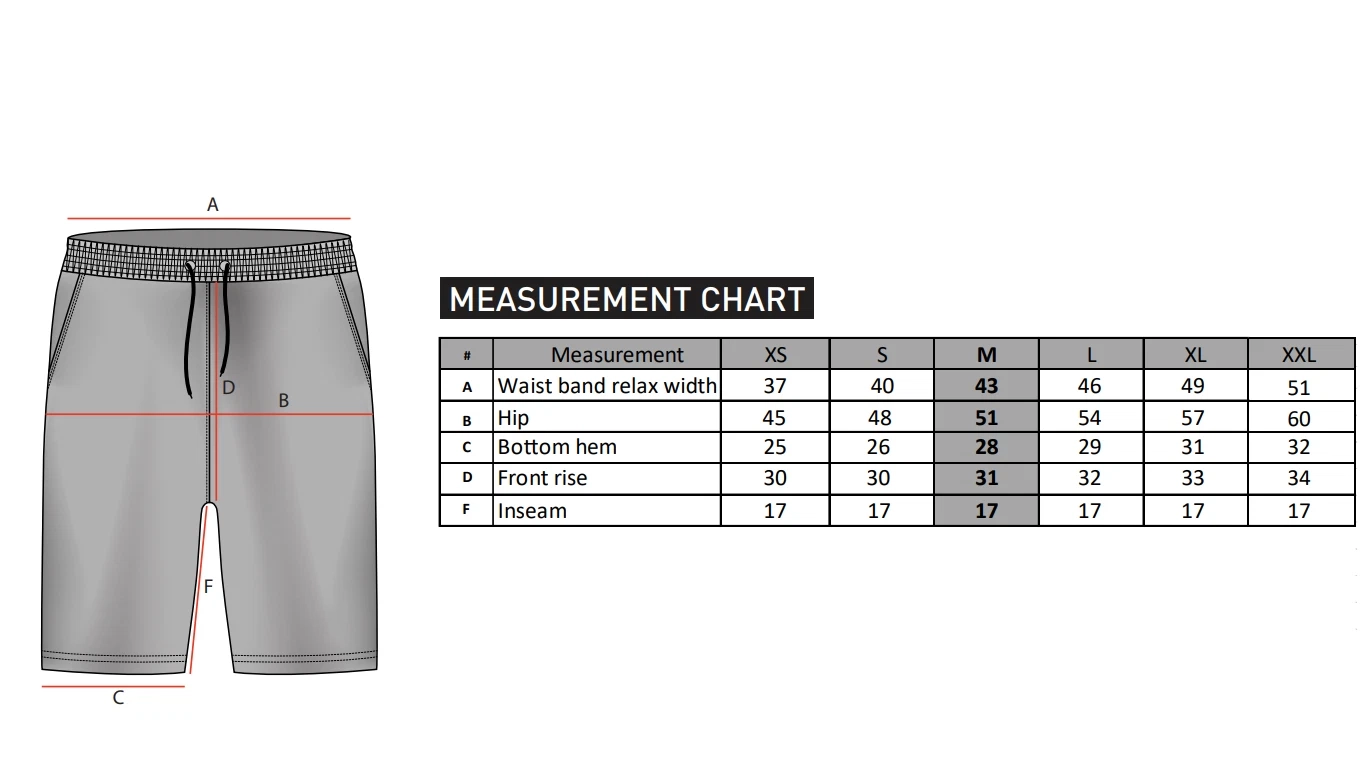 A

D

B

F

C

MEASUREMENT CHART

| # | Measurement | XS | S | M | L | XL | XXL |
|---|---|---|---|---|---|---|---|
| A | Waist band relax width | 37 | 40 | 43 | 46 | 49 | 51 |
| B | Hip | 45 | 48 | 51 | 54 | 57 | 60 |
| C | Bottom hem | 25 | 26 | 28 | 29 | 31 | 32 |
| D | Front rise | 30 | 30 | 31 | 32 | 33 | 34 |
| F | Inseam | 17 | 17 | 17 | 17 | 17 | 17 |